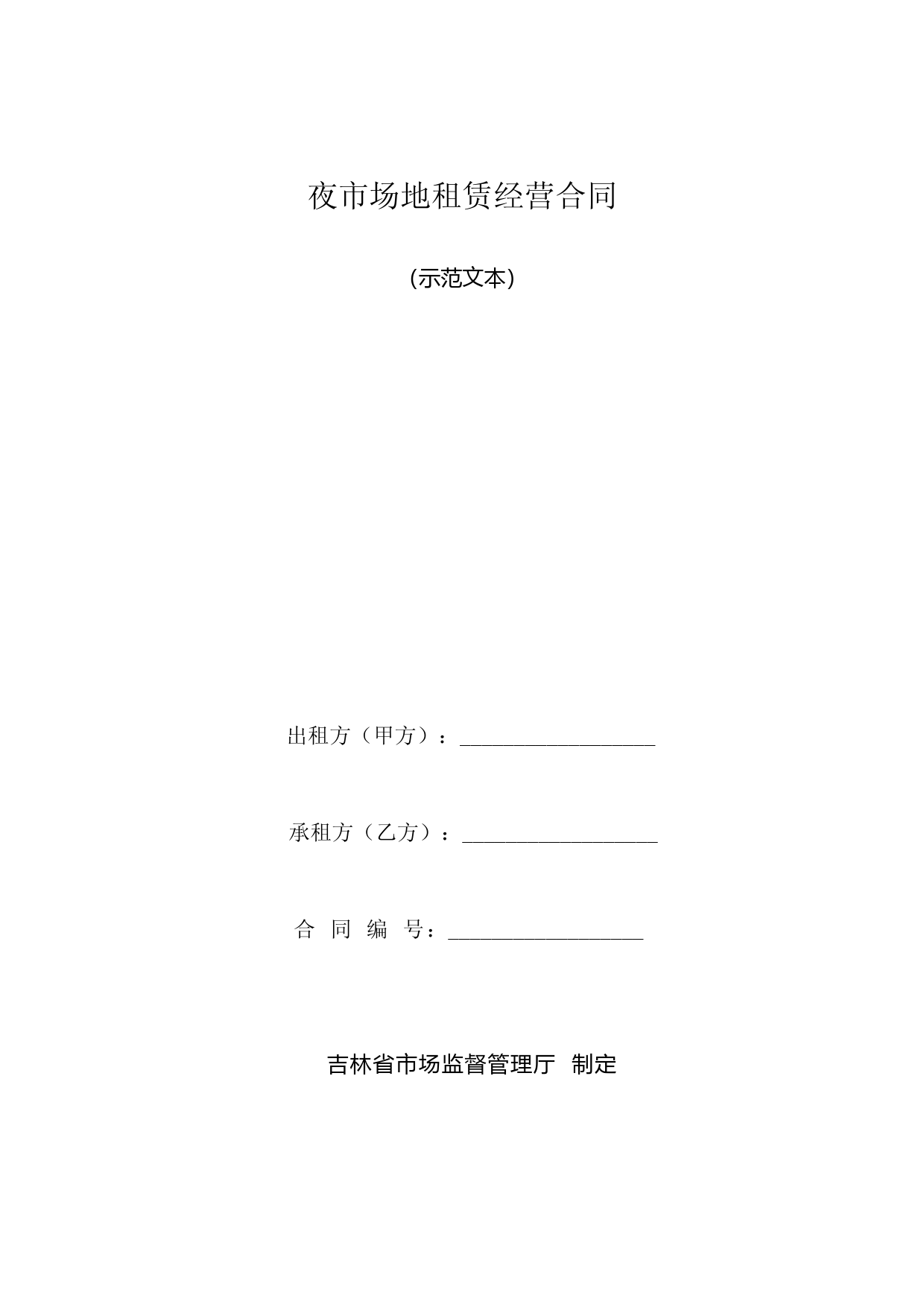 夜市场地租赁经营合同

(示范文本)

出租方（甲方）：____________________

承租方（乙方）：____________________

合 同 编 号：____________________

吉林省市场监督管理厅 制定